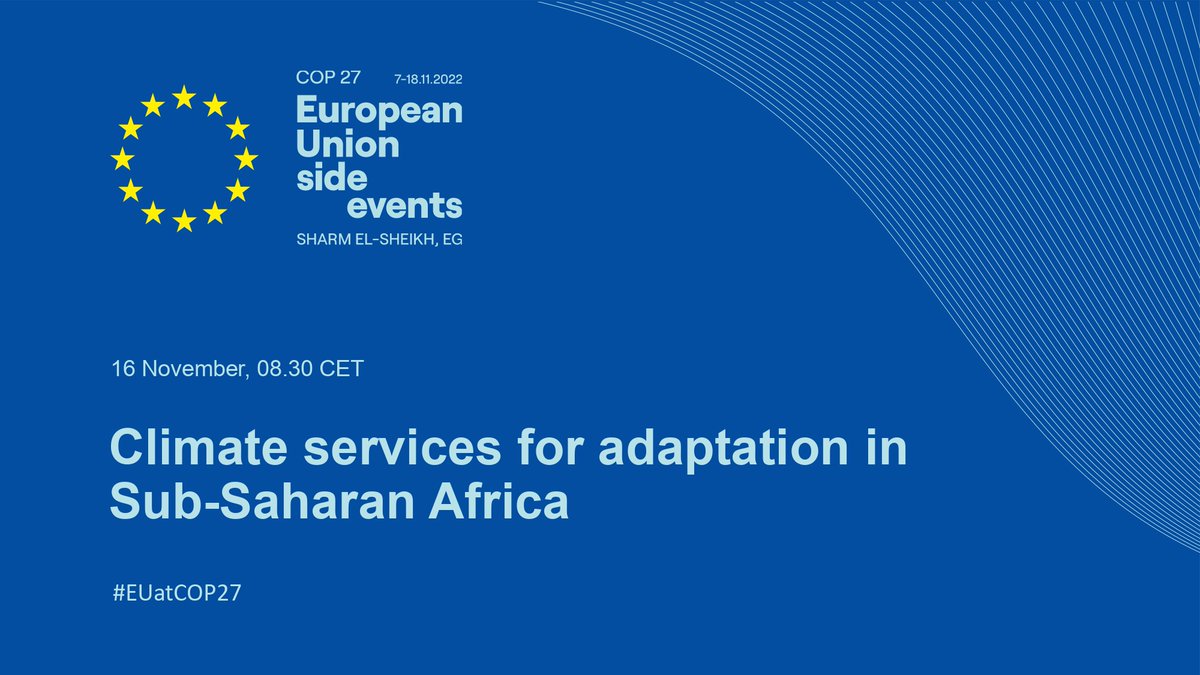 COP 27 7–18.11.2022

European Union side events

SHARM EL-SHEIKH, EG

16 November, 08.30 CET

Climate services for adaptation in Sub-Saharan Africa

#EUatCOP27